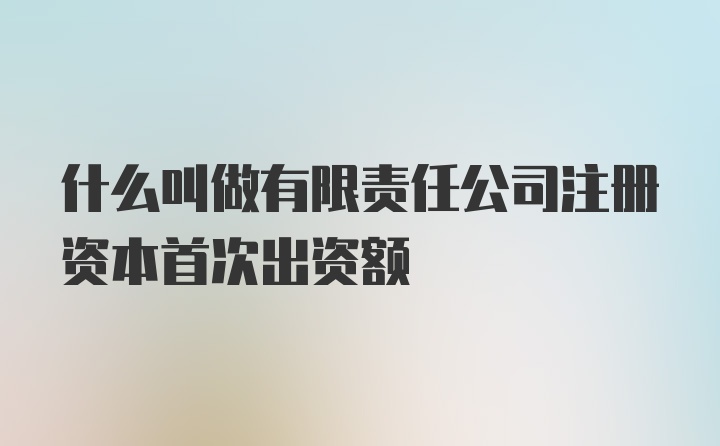 什么叫做有限责任公司注册资本首次出资额